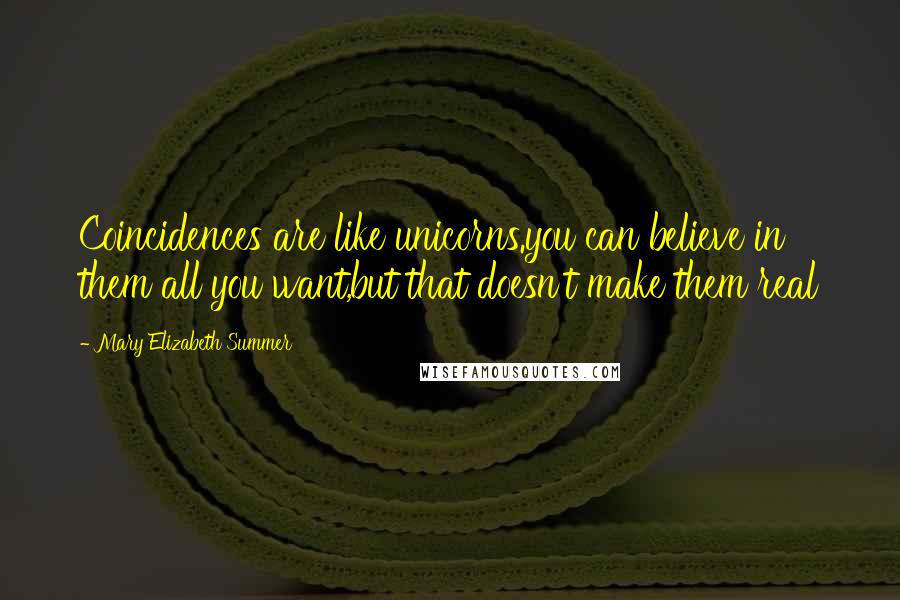 Coincidences are like unicorns,you can believe in them all you want,but that doesn't make them real

- Mary Elizabeth Summer

WISEFAMOUSQUOTES.COM